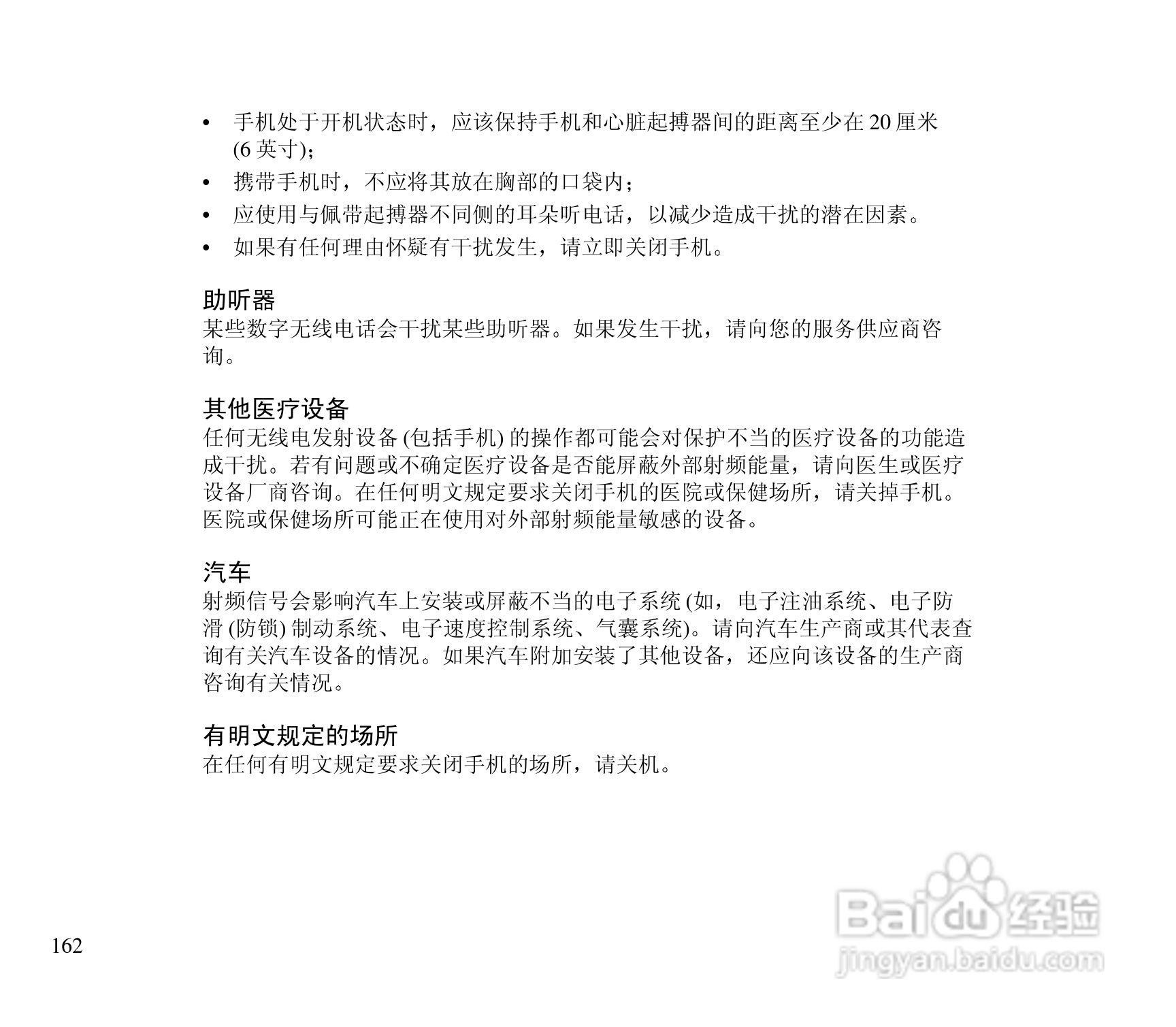 • 手机处于开机状态时，应该保持手机和心脏起搏器间的距离至少在 20 厘米 (6 英寸)；
• 携带手机时，不应将其放在胸部的口袋内；
• 应使用与佩带起搏器不同侧的耳朵听电话，以减少造成干扰的潜在因素。
• 如果有任何理由怀疑有干扰发生，请立即关闭手机。

助听器
某些数字无线电话会干扰某些助听器。如果发生干扰，请向您的服务供应商咨询。

其他医疗设备
任何无线电发射设备 (包括手机) 的操作都可能会对保护不当的医疗设备的功能造成干扰。若有问题或不确定医疗设备是否能屏蔽外部射频能量，请向医生或医疗设备厂商咨询。在任何明文规定要求关闭手机的医院或保健场所，请关掉手机。医院或保健场所可能正在使用对外部射频能量敏感的设备。

汽车
射频信号会影响汽车上安装或屏蔽不当的电子系统 (如，电子注油系统、电子防滑 (防锁) 制动系统、电子速度控制系统、气囊系统)。请向汽车生产商或其代表查询有关汽车设备的情况。如果汽车附加安装了其他设备，还应向该设备的生产商咨询有关情况。

有明文规定的场所
在任何有明文规定要求关闭手机的场所，请关机。

162

Baidu 经验
jingyan.baidu.com